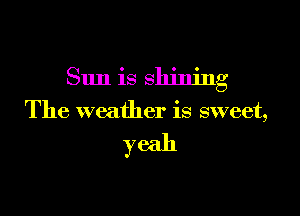 Sun is shining
The weather is sweet,
yeah